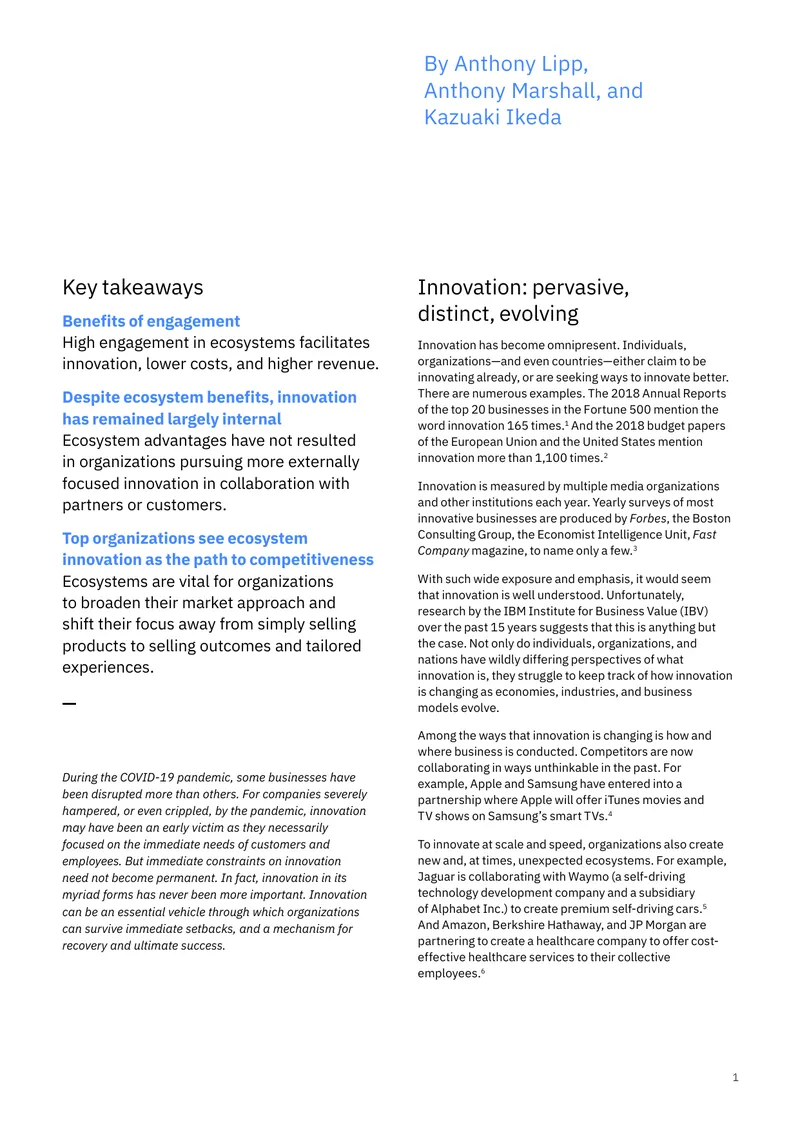 By Anthony Lipp,
Anthony Marshall, and
Kazuaki Ikeda

Key takeaways

Benefits of engagement
High engagement in ecosystems facilitates innovation, lower costs, and higher revenue.

Despite ecosystem benefits, innovation has remained largely internal
Ecosystem advantages have not resulted in organizations pursuing more externally focused innovation in collaboration with partners or customers.

Top organizations see ecosystem innovation as the path to competitiveness
Ecosystems are vital for organizations to broaden their market approach and shift their focus away from simply selling products to selling outcomes and tailored experiences.

—

During the COVID-19 pandemic, some businesses have been disrupted more than others. For companies severely hampered, or even crippled, by the pandemic, innovation may have been an early victim as they necessarily focused on the immediate needs of customers and employees. But immediate constraints on innovation need not become permanent. In fact, innovation in its myriad forms has never been more important. Innovation can be an essential vehicle through which organizations can survive immediate setbacks, and a mechanism for recovery and ultimate success.

Innovation: pervasive, distinct, evolving

Innovation has become omnipresent. Individuals, organizations—and even countries—either claim to be innovating already, or are seeking ways to innovate better. There are numerous examples. The 2018 Annual Reports of the top 20 businesses in the Fortune 500 mention the word innovation 165 times.$^{1}$ And the 2018 budget papers of the European Union and the United States mention innovation more than 1,100 times.$^{2}$

Innovation is measured by multiple media organizations and other institutions each year. Yearly surveys of most innovative businesses are produced by Forbes, the Boston Consulting Group, the Economist Intelligence Unit, Fast Company magazine, to name only a few.$^{3}$

With such wide exposure and emphasis, it would seem that innovation is well understood. Unfortunately, research by the IBM Institute for Business Value (IBV) over the past 15 years suggests that this is anything but the case. Not only do individuals, organizations, and nations have wildly differing perspectives of what innovation is, they struggle to keep track of how innovation is changing as economies, industries, and business models evolve.

Among the ways that innovation is changing is how and where business is conducted. Competitors are now collaborating in ways unthinkable in the past. For example, Apple and Samsung have entered into a partnership where Apple will offer iTunes movies and TV shows on Samsung's smart TVs.$^{4}$

To innovate at scale and speed, organizations also create new and, at times, unexpected ecosystems. For example, Jaguar is collaborating with Waymo (a self-driving technology development company and a subsidiary of Alphabet Inc.) to create premium self-driving cars.$^{5}$ And Amazon, Berkshire Hathaway, and JP Morgan are partnering to create a healthcare company to offer cost-effective healthcare services to their collective employees.$^{6}$

1